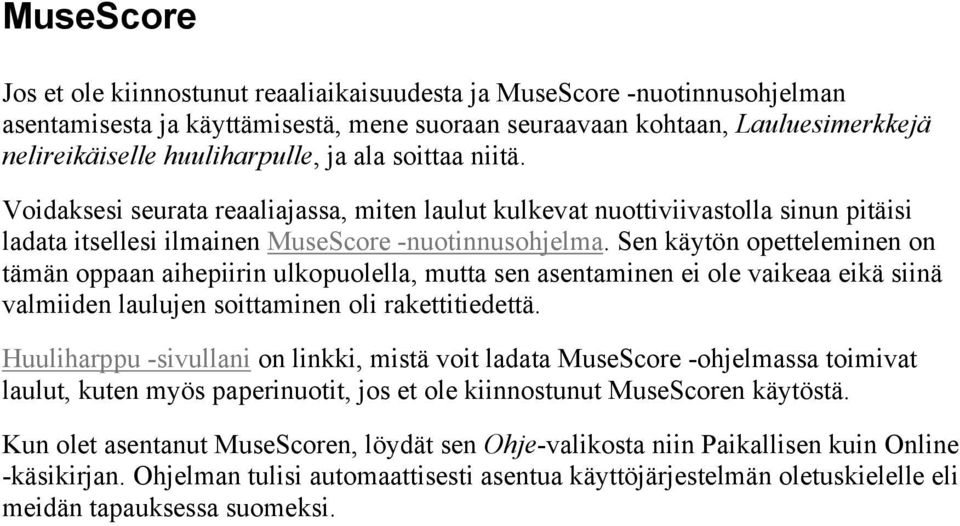 MuseScore

Jos et ole kiinnostunut reaaliaikaisuudesta ja MuseScore -nuotinnusohjelman asentamisesta ja käyttämisestä, mene suoraan seuraavaan kohtaan, Lauluesimerkkejä nelireikäiselle huuliharpulle, ja ala soittaa niitä.

Voidaksesi seurata reaaliajassa, miten laulut kulkevat nuottiviivastolla sinun pitäisi ladata itsellesi ilmainen MuseScore -nuotinnusohjelma. Sen käytön opetteleminen on tämän oppaan aihepiirin ulkopuolella, mutta sen asentaminen ei ole vaikeaa eikä siinä valmiiden laulujen soittaminen oli rakettitiedettä.

Huuliharppu -sivullani on linkki, mistä voit ladata MuseScore -ohjelmassa toimivat laulut, kuten myös paperinuotit, jos et ole kiinnostunut MuseScoren käytöstä.

Kun olet asentanut MuseScoren, löydät sen Ohje-valikosta niin Paikallisen kuin Online -käsikirjan. Ohjelman tulisi automaattisesti asentua käyttöjärjestelmän oletuskielelle eli meidän tapauksessa suomeksi.